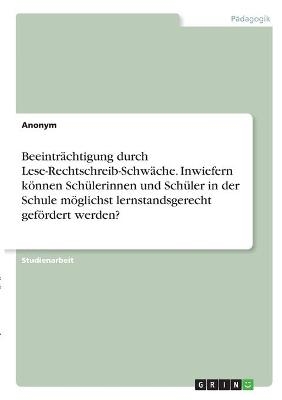 Pädagogik

Anonym

Beeinträchtigung durch Lese-Rechtschreib-Schwäche. Inwiefern können Schülerinnen und Schüler in der Schule möglichst lernstandsgerecht gefördert werden?

Studienarbeit

GRIN